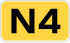 N4